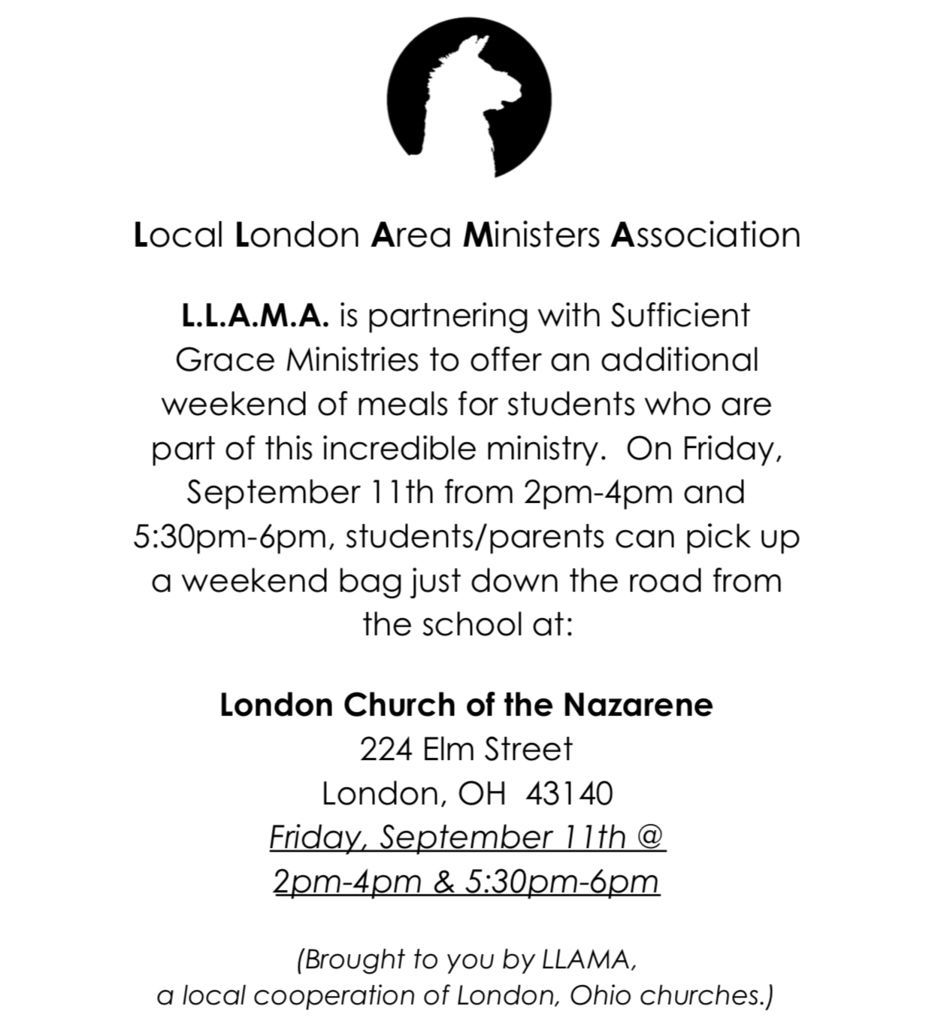 Local London Area Ministers Association

L.L.A.M.A. is partnering with Sufficient Grace Ministries to offer an additional weekend of meals for students who are part of this incredible ministry. On Friday, September 11th from 2pm-4pm and 5:30pm-6pm, students/parents can pick up a weekend bag just down the road from the school at:

London Church of the Nazarene
224 Elm Street
London, OH 43140
Friday, September 11th @
2pm-4pm & 5:30pm-6pm

(Brought to you by LLAMA, a local cooperation of London, Ohio churches.)